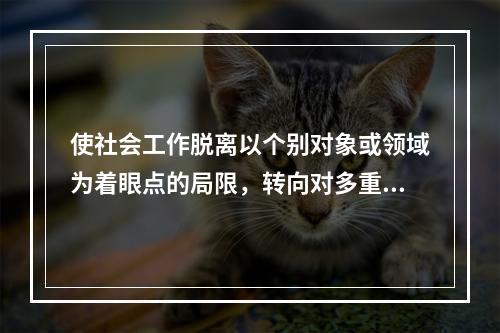 使社会工作脱离以个别对象或领域为着眼点的局限，转向对多重...